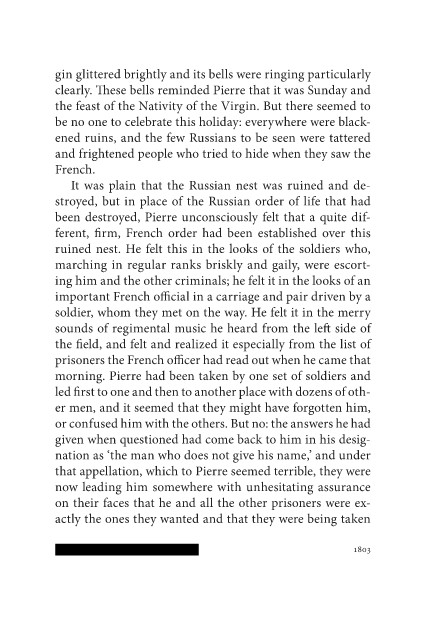 gin glittered brightly and its bells were ringing particularly clearly. These bells reminded Pierre that it was Sunday and the feast of the Nativity of the Virgin. But there seemed to be no one to celebrate this holiday: everywhere were blackened ruins, and the few Russians to be seen were tattered and frightened people who tried to hide when they saw the French.

It was plain that the Russian nest was ruined and destroyed, but in place of the Russian order of life that had been destroyed, Pierre unconsciously felt that a quite different, firm, French order had been established over this ruined nest. He felt this in the looks of the soldiers who, marching in regular ranks briskly and gaily, were escorting him and the other criminals; he felt it in the looks of an important French official in a carriage and pair driven by a soldier, whom they met on the way. He felt it in the merry sounds of regimental music he heard from the left side of the field, and felt and realized it especially from the list of prisoners the French officer had read out when he came that morning. Pierre had been taken by one set of soldiers and led first to one and then to another place with dozens of other men, and it seemed that they might have forgotten him, or confused him with the others. But no: the answers he had given when questioned had come back to him in his designation as 'the man who does not give his name,' and under that appellation, which to Pierre seemed terrible, they were now leading him somewhere with unhesitating assurance on their faces that he and all the other prisoners were exactly the ones they wanted and that they were being taken

1803